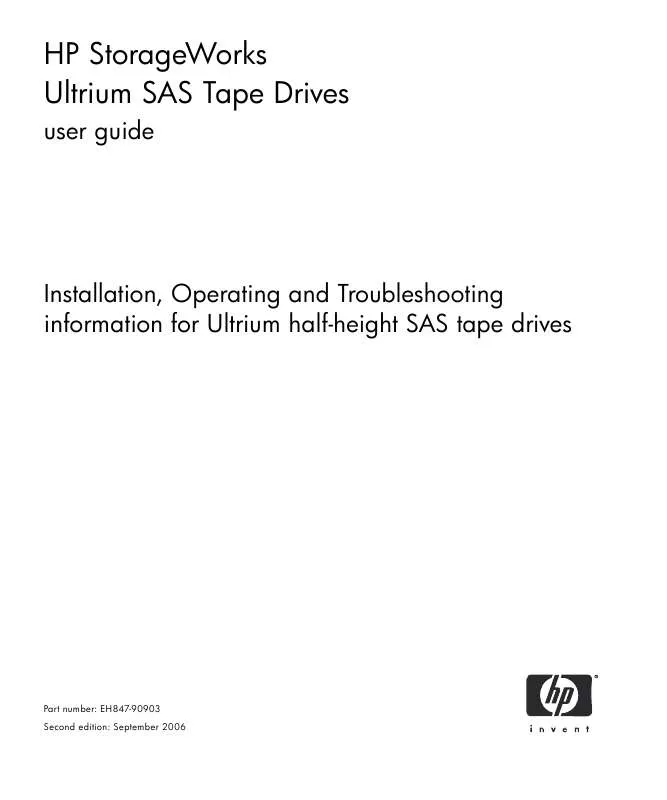 HP StorageWorks
Ultrium SAS Tape Drives
user guide

Installation, Operating and Troubleshooting information for Ultrium half-height SAS tape drives

Part number: EH847-90903
Second edition: September 2006

hp
invent